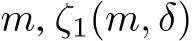 $m, \zeta_1(m, \delta)$